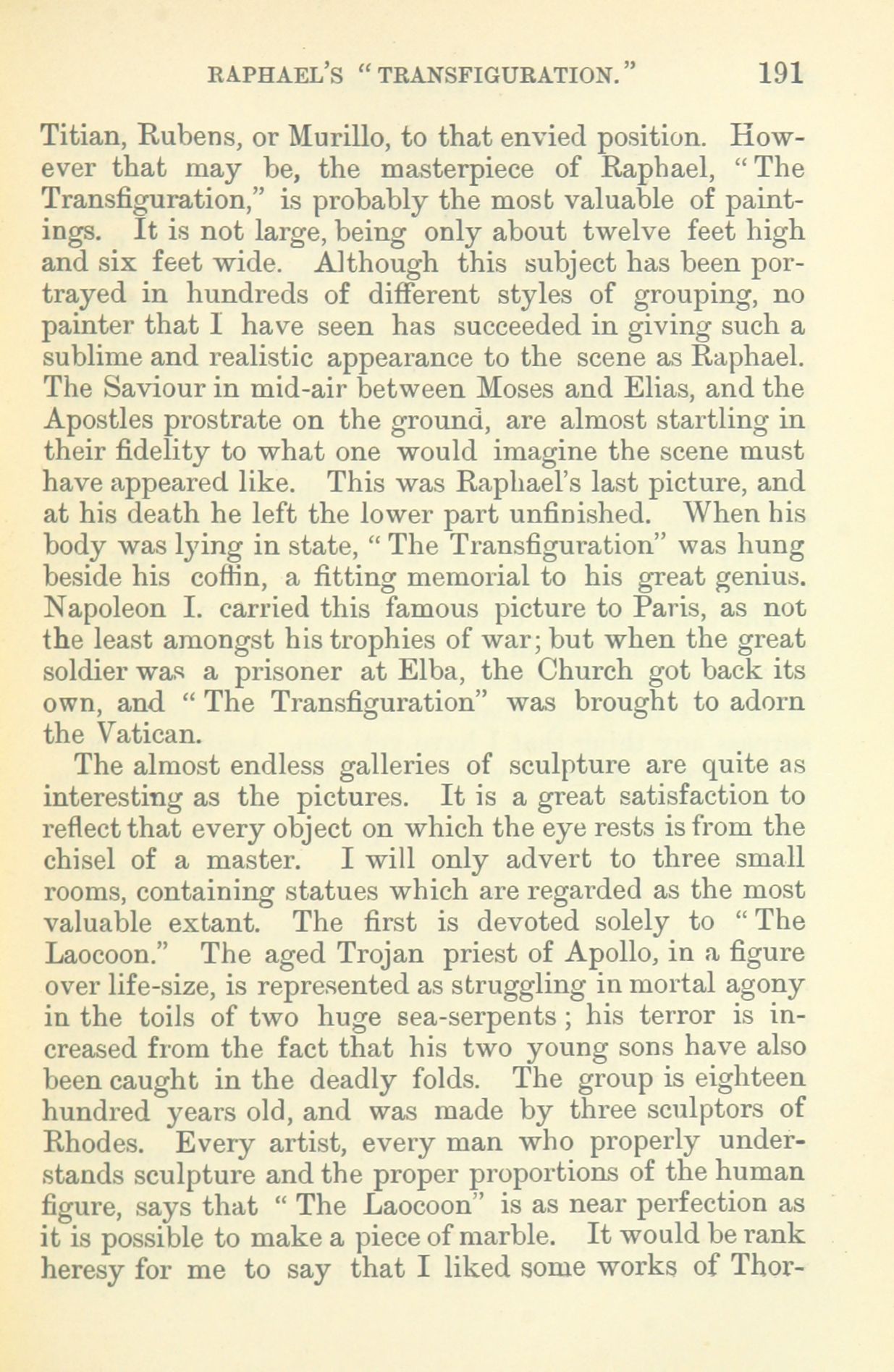 RAPHAEL'S "TRANSFIGURATION." 191

Titian, Rubens, or Murillo, to that envied position. However that may be, the masterpiece of Raphael, "The Transfiguration," is probably the most valuable of paintings. It is not large, being only about twelve feet high and six feet wide. Although this subject has been portrayed in hundreds of different styles of grouping, no painter that I have seen has succeeded in giving such a sublime and realistic appearance to the scene as Raphael. The Saviour in mid-air between Moses and Elias, and the Apostles prostrate on the ground, are almost startling in their fidelity to what one would imagine the scene must have appeared like. This was Raphael's last picture, and at his death he left the lower part unfinished. When his body was lying in state, "The Transfiguration" was hung beside his coffin, a fitting memorial to his great genius. Napoleon I. carried this famous picture to Paris, as not the least amongst his trophies of war; but when the great soldier was a prisoner at Elba, the Church got back its own, and "The Transfiguration" was brought to adorn the Vatican.

The almost endless galleries of sculpture are quite as interesting as the pictures. It is a great satisfaction to reflect that every object on which the eye rests is from the chisel of a master. I will only advert to three small rooms, containing statues which are regarded as the most valuable extant. The first is devoted solely to "The Laocoon." The aged Trojan priest of Apollo, in a figure over life-size, is represented as struggling in mortal agony in the toils of two huge sea-serpents; his terror is increased from the fact that his two young sons have also been caught in the deadly folds. The group is eighteen hundred years old, and was made by three sculptors of Rhodes. Every artist, every man who properly understands sculpture and the proper proportions of the human figure, says that "The Laocoon" is as near perfection as it is possible to make a piece of marble. It would be rank heresy for me to say that I liked some works of Thor-